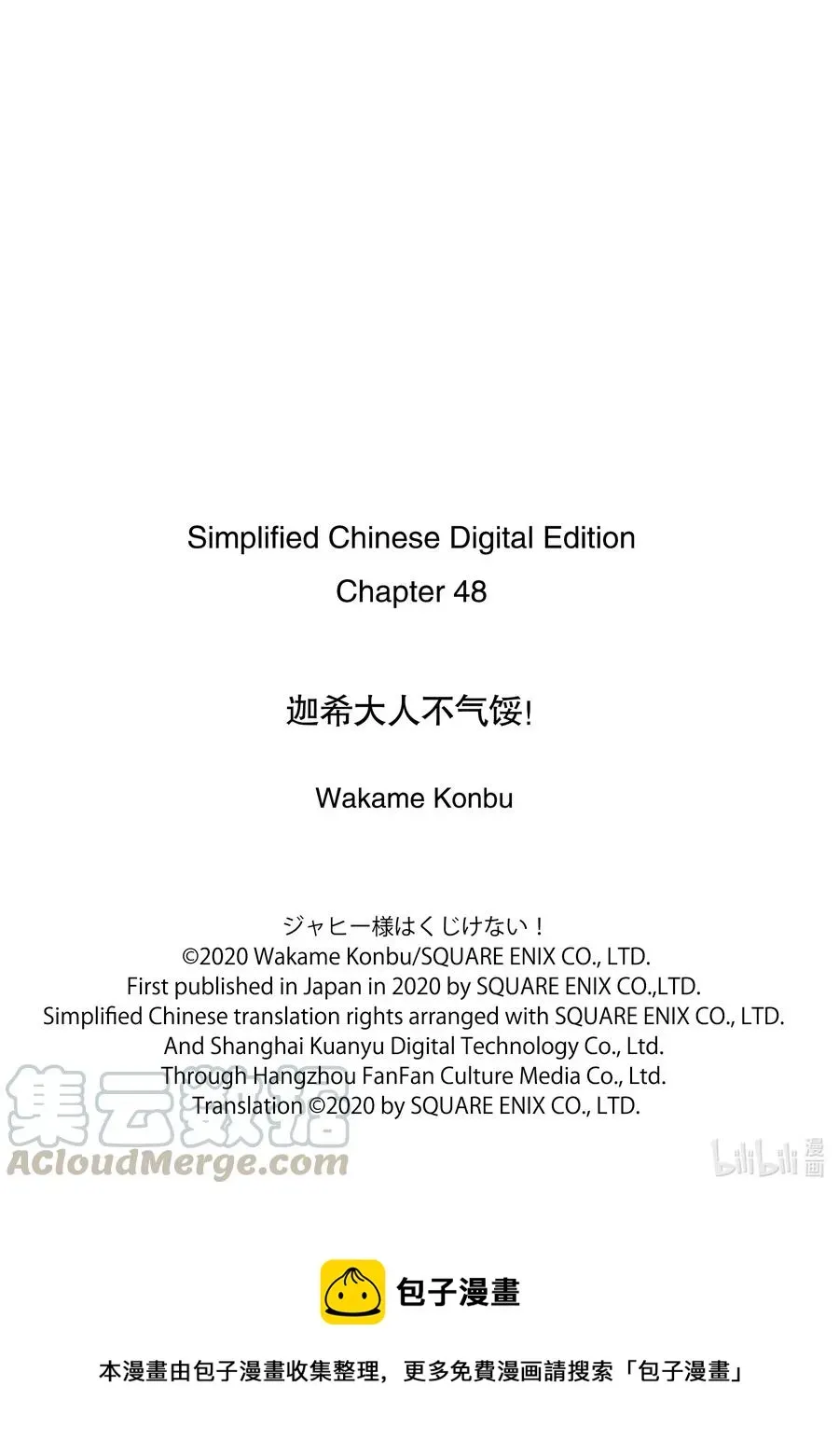 Simplified Chinese Digital Edition
Chapter 48

迦希大人不气馁!

Wakame Konbu

ジャヒー様はくじけない！
©2020 Wakame Konbu/SQUARE ENIX CO., LTD.
First published in Japan in 2020 by SQUARE ENIX CO.,LTD.
Simplified Chinese translation rights arranged with SQUARE ENIX CO., LTD.
And Shanghai Kuanyu Digital Technology Co., Ltd.
Through Hangzhou FanFan Culture Media Co., Ltd.
Translation ©2020 by SQUARE ENIX CO., LTD.

集云数据
ACloudMerge.com

bilibili 漫画

包子漫畫

本漫畫由包子漫畫收集整理，更多免費漫画請搜索「包子漫畫」